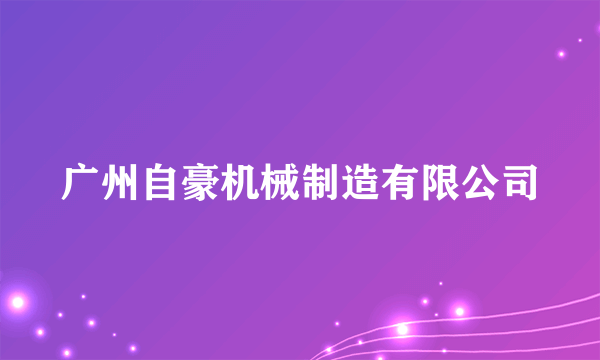 广州自豪机械制造有限公司